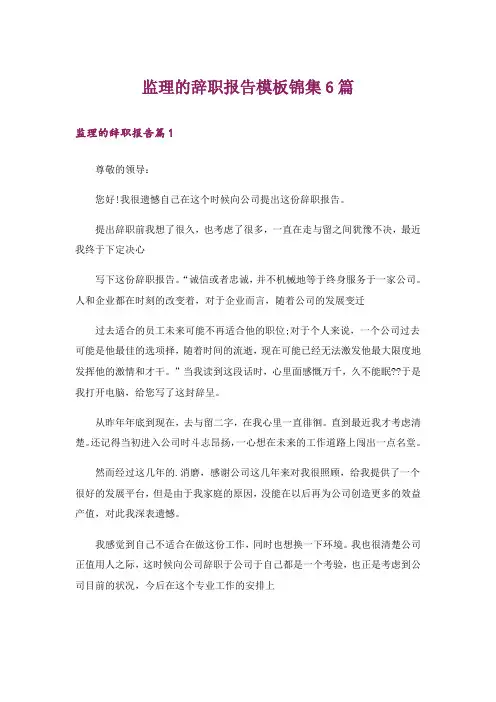 监理的辞职报告模板锦集6篇

监理的辞职报告篇1

尊敬的领导：

您好!我很遗憾自己在这个时候向公司提出这份辞职报告。

提出辞职前我想了很久，也考虑了很多，一直在走与留之间犹豫不决，最近我终于下定决心

写下这份辞职报告。“诚信或者忠诚，并不机械地等于终身服务于一家公司。人和企业都在时刻的改变着，对于企业而言，随着公司的发展变迁

过去适合的员工未来可能不再适合他的职位;对于个人来说，一个公司过去可能是他最佳的选项择，随着时间的流逝，现在可能已经无法激发他最大限度地发挥他的激情和才干。”当我读到这段话时，心里面感慨万千，久不能眠??于是我打开电脑，给您写了这封辞呈。

从昨年年底到现在，去与留二字，在我心里一直徘徊。直到最近我才考虑清楚。还记得当初进入公司时斗志昂扬，一心想在未来的工作道路上闯出一点名堂。

然而经过这几年的.消磨，感谢公司这几年来对我很照顾，给我提供了一个很好的发展平台，但是由于我家庭的原因，没能在以后再为公司创造更多的效益产值，对此我深表遗憾。

我感觉到自己不适合在做这份工作，同时也想换一下环境。我也很清楚公司正值用人之际，这时候向公司辞职于公司于自己都是一个考验，也正是考虑到公司目前的状况，今后在这个专业工作的安排上